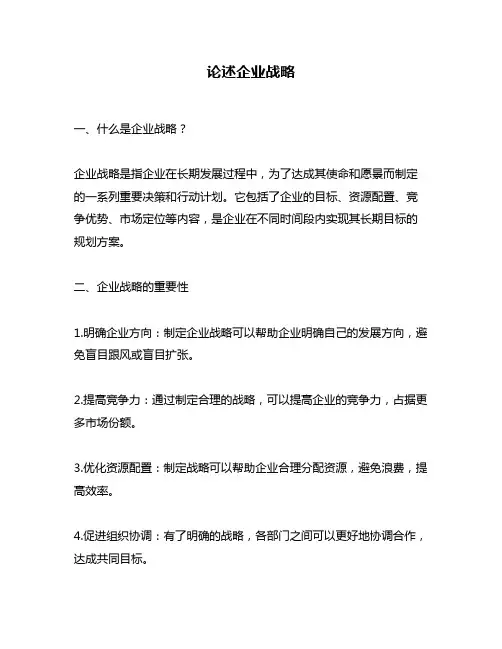 论述企业战略

一、什么是企业战略？

企业战略是指企业在长期发展过程中，为了达成其使命和愿景而制定的一系列重要决策和行动计划。它包括了企业的目标、资源配置、竞争优势、市场定位等内容，是企业在不同时间段内实现其长期目标的规划方案。

二、企业战略的重要性

1.明确企业方向：制定企业战略可以帮助企业明确自己的发展方向，避免盲目跟风或盲目扩张。

2.提高竞争力：通过制定合理的战略，可以提高企业的竞争力，占据更多市场份额。

3.优化资源配置：制定战略可以帮助企业合理分配资源，避免浪费，提高效率。

4.促进组织协调：有了明确的战略，各部门之间可以更好地协调合作，达成共同目标。